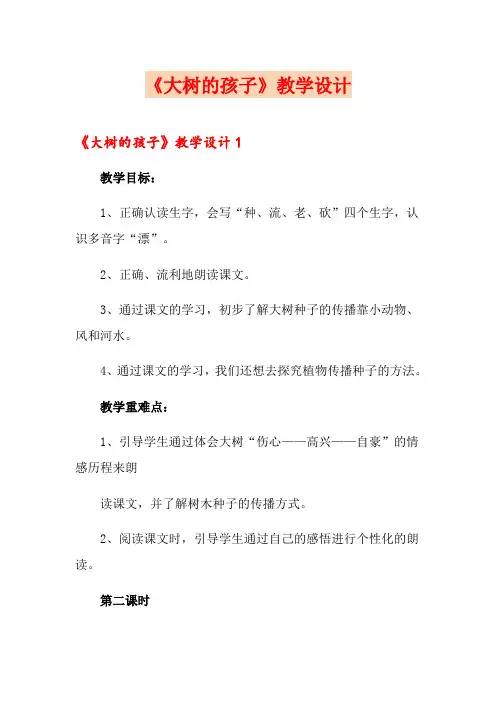 《大树的孩子》教学设计

《大树的孩子》教学设计 1

教学目标：

1、正确认读生字，会写“种、流、老、砍”四个生字，认识多音字“漂”。

2、正确、流利地朗读课文。

3、通过课文的学习，初步了解大树种子的传播靠小动物、风和河水。

4、通过课文的学习，我们还想去探究植物传播种子的方法。

教学重难点：

1、引导学生通过体会大树“伤心——高兴——自豪”的情感历程来朗

读课文，并了解树木种子的传播方式。

2、阅读课文时，引导学生通过自己的感悟进行个性化的朗读。

第二课时